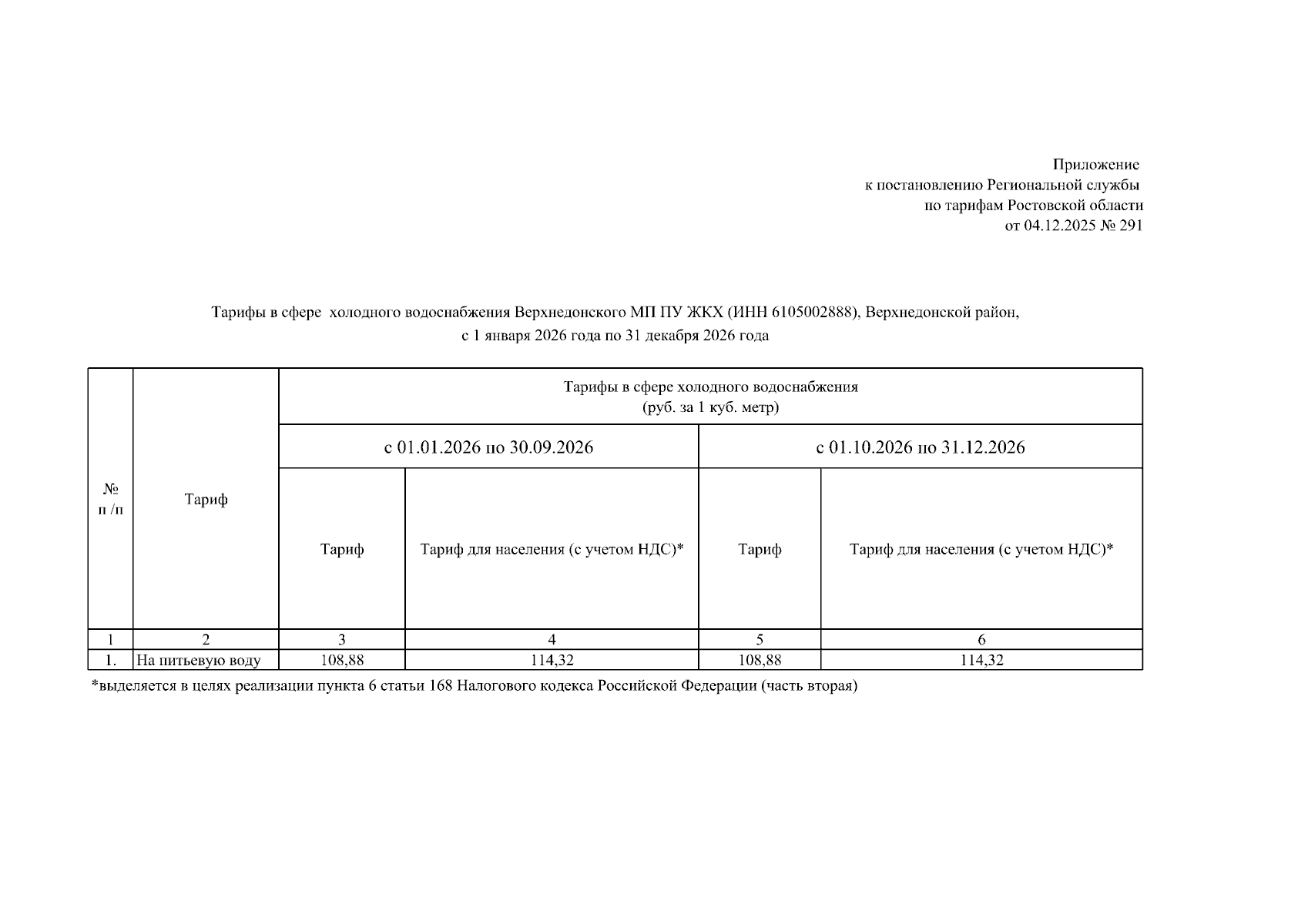 Приложение
к постановлению Региональной службы
по тарифам Ростовской области
от 04.12.2025 № 291

Тарифы в сфере холодного водоснабжения Верхнедонского МП ПУ ЖКХ (ИНН 6105002888), Верхнедонской район,
с 1 января 2026 года по 31 декабря 2026 года

| № п /п | Тариф | Тарифы в сфере холодного водоснабжения (руб. за 1 куб. метр) | | | |
|---|---|---|---|---|---|
| | | с 01.01.2026 по 30.09.2026 | | с 01.10.2026 по 31.12.2026 | |
| | | Тариф | Тариф для населения (с учетом НДС)* | Тариф | Тариф для населения (с учетом НДС)* |
| 1 | 2 | 3 | 4 | 5 | 6 |
| 1. | На питьевую воду | 108,88 | 114,32 | 108,88 | 114,32 |

*выделяется в целях реализации пункта 6 статьи 168 Налогового кодекса Российской Федерации (часть вторая)